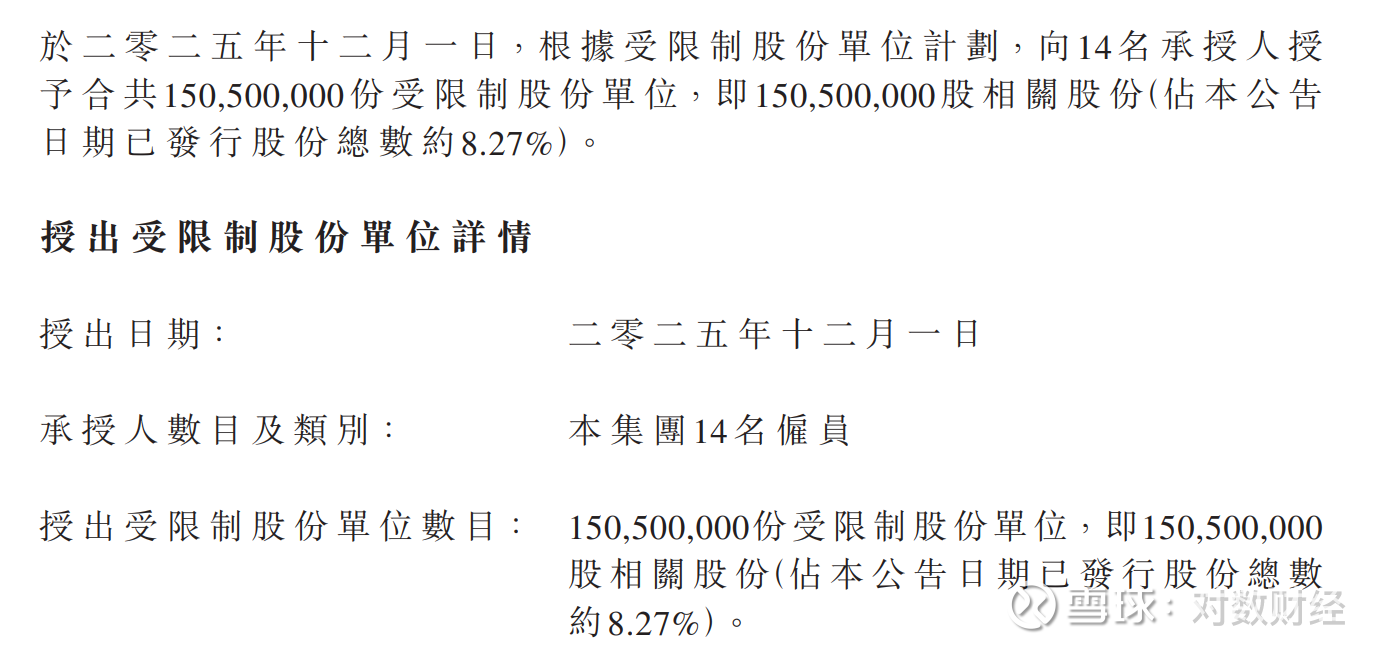 於二零二五年十二月一日，根據受限制股份單位計劃，向14名承授人授予合共150,500,000份受限制股份單位，即150,500,000股相關股份(佔本公告日期已發行股份總數約8.27%)。

授出受限制股份單位詳情

授出日期： 二零二五年十二月一日

承授人數目及類別： 本集團14名僱員

授出受限制股份單位數目： 150,500,000份受限制股份單位，即150,500,000股相關股份(佔本公告日期已發行股份總數約8.27%)。

雪球：对数财经